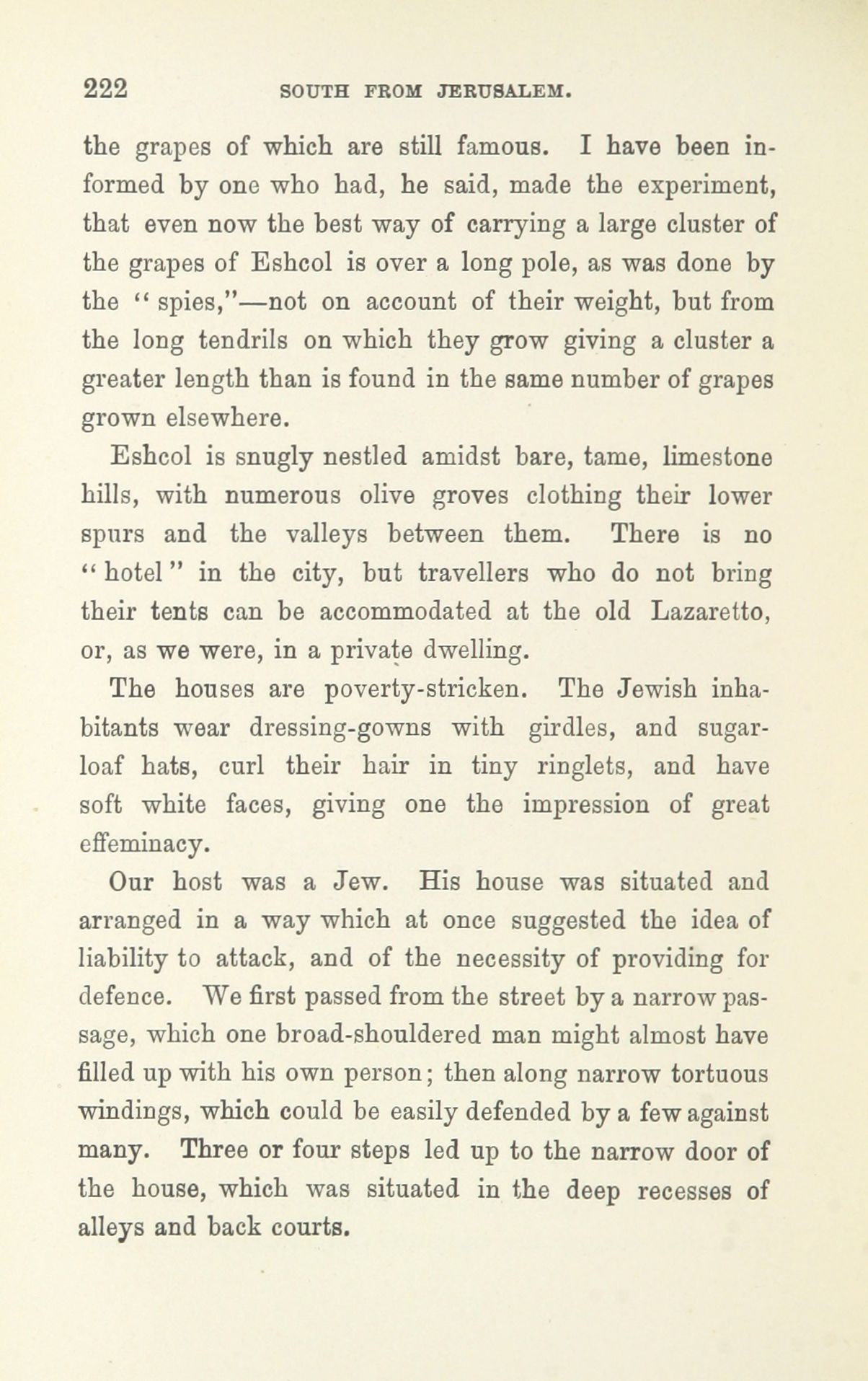 222 SOUTH FROM JERUSALEM.

the grapes of which are still famous. I have been informed by one who had, he said, made the experiment, that even now the best way of carrying a large cluster of the grapes of Eshcol is over a long pole, as was done by the "spies,"—not on account of their weight, but from the long tendrils on which they grow giving a cluster a greater length than is found in the same number of grapes grown elsewhere.

Eshcol is snugly nestled amidst bare, tame, limestone hills, with numerous olive groves clothing their lower spurs and the valleys between them. There is no "hotel" in the city, but travellers who do not bring their tents can be accommodated at the old Lazaretto, or, as we were, in a private dwelling.

The houses are poverty-stricken. The Jewish inhabitants wear dressing-gowns with girdles, and sugar-loaf hats, curl their hair in tiny ringlets, and have soft white faces, giving one the impression of great effeminacy.

Our host was a Jew. His house was situated and arranged in a way which at once suggested the idea of liability to attack, and of the necessity of providing for defence. We first passed from the street by a narrow passage, which one broad-shouldered man might almost have filled up with his own person; then along narrow tortuous windings, which could be easily defended by a few against many. Three or four steps led up to the narrow door of the house, which was situated in the deep recesses of alleys and back courts.